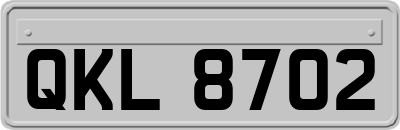 QKL 8702